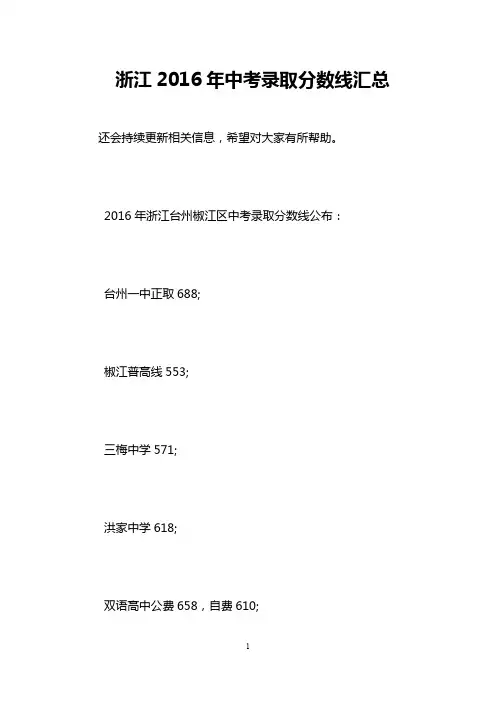 浙江 2016 年中考录取分数线汇总

还会持续更新相关信息，希望对大家有所帮助。

2016 年浙江台州椒江区中考录取分数线公布：

台州一中正取 688;

椒江普高线 553;

三梅中学 571;

洪家中学 618;

双语高中公费 658，自费 610;

1